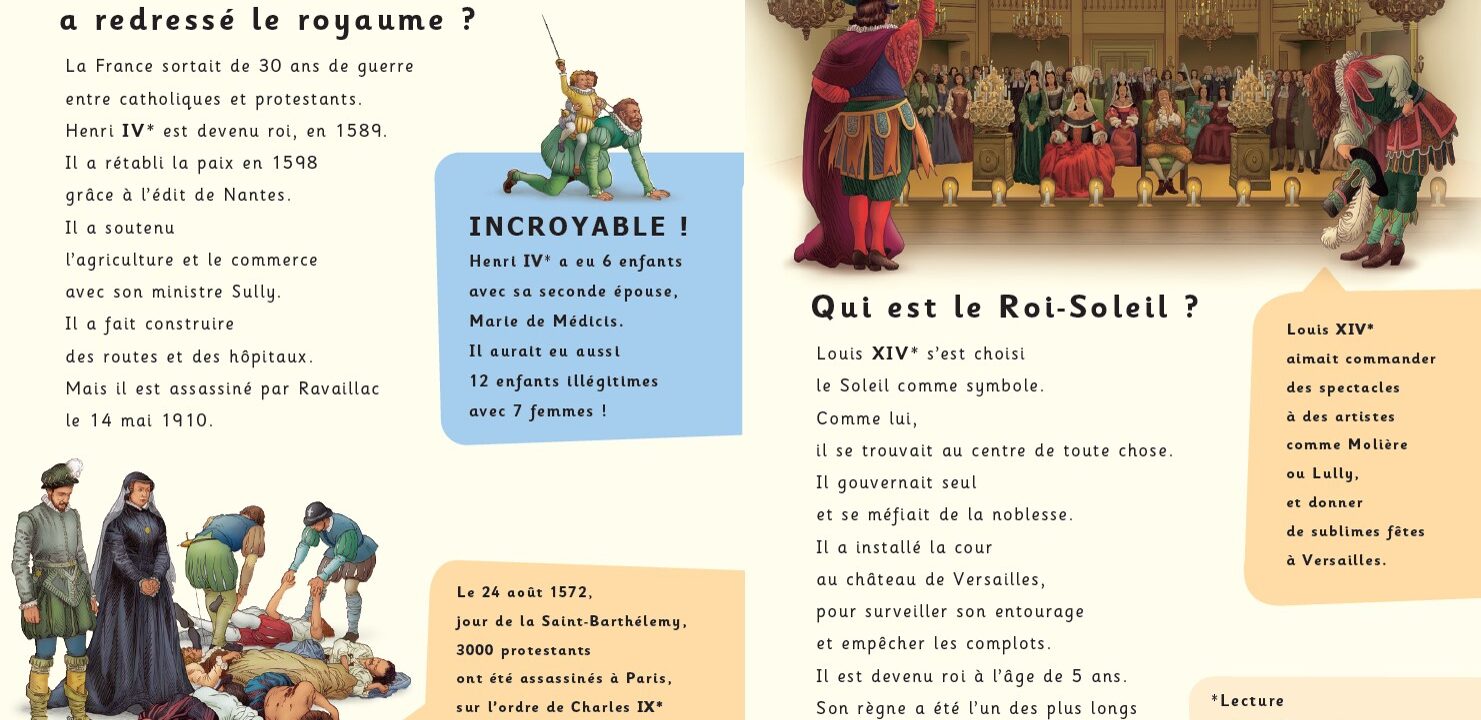 a redressé le royaume ?

La France sortait de 30 ans de guerre entre catholiques et protestants. Henri IV* est devenu roi, en 1589. Il a rétabli la paix en 1598 grâce à l'édit de Nantes. Il a soutenu l'agriculture et le commerce avec son ministre Sully. Il a fait construire des routes et des hôpitaux. Mais il est assassiné par Ravaillac le 14 mai 1910.

INCROYABLE !
Henri IV* a eu 6 enfants avec sa seconde épouse, Marie de Médicis. Il aurait eu aussi 12 enfants illégitimes avec 7 femmes !

Le 24 août 1572, jour de la Saint-Barthélemy, 3000 protestants ont été assassinés à Paris, sur l'ordre de Charles IX*

Qui est le Roi-Soleil ?

Louis XIV* s'est choisi le Soleil comme symbole. Comme lui, il se trouvait au centre de toute chose. Il gouvernait seul et se méfiait de la noblesse. Il a installé la cour au château de Versailles, pour surveiller son entourage et empêcher les complots. Il est devenu roi à l'âge de 5 ans. Son règne a été l'un des plus longs

Louis XIV* aimait commander des spectacles à des artistes comme Molière ou Lully, et donner de sublimes fêtes à Versailles.

*Lecture